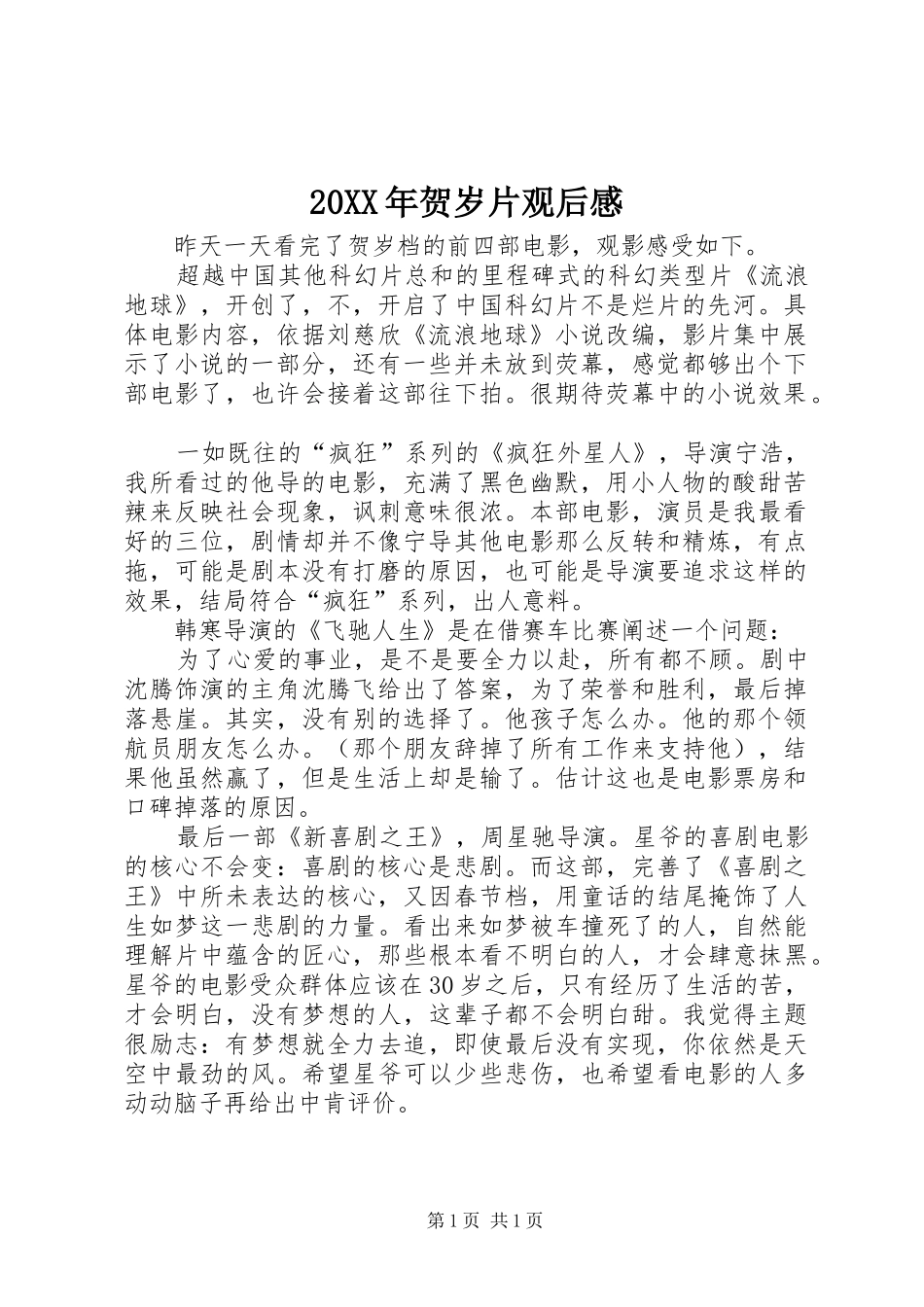 20XX年贺岁片观后感

昨天一天看完了贺岁档的前四部电影，观影感受如下。

超越中国其他科幻片总和的里程碑式的科幻类型片《流浪地球》，开创了，不，开启了中国科幻片不是烂片的先河。具体电影内容，依据刘慈欣《流浪地球》小说改编，影片集中展示了小说的一部分，还有一些并未放到荧幕，感觉都够出个下部电影了，也许会接着这部往下拍。很期待荧幕中的小说效果。

一如既往的“疯狂”系列的《疯狂外星人》，导演宁浩，我所看过的他导的电影，充满了黑色幽默，用小人物的酸甜苦辣来反映社会现象，讽刺意味很浓。本部电影，演员是我最看好的三位，剧情却并不像宁导其他电影那么反转和精炼，有点拖，可能是剧本没有打磨的原因，也可能是导演要追求这样的效果，结局符合“疯狂”系列，出人意料。

韩寒导演的《飞驰人生》是在借赛车比赛阐述一个问题：

为了心爱的事业，是不是要全力以赴，所有都不顾。剧中沈腾饰演的主角沈腾飞给出了答案，为了荣誉和胜利，最后掉落悬崖。其实，没有别的选择了。他孩子怎么办。他的那个领航员朋友怎么办。（那个朋友辞掉了所有工作来支持他），结果他虽然赢了，但是生活上却是输了。估计这也是电影票房和口碑掉落的原因。

最后一部《新喜剧之王》，周星驰导演。星爷的喜剧电影的核心不会变：喜剧的核心是悲剧。而这部，完善了《喜剧之王》中所未表达的核心，又因春节档，用童话的结尾掩饰了人生如梦这一悲剧的力量。看出来如梦被车撞死了的人，自然能理解片中蕴含的匠心，那些根本看不明白的人，才会肆意抹黑。星爷的电影受众群体应该在30岁之后，只有经历了生活的苦，才会明白，没有梦想的人，这辈子都不会明白甜。我觉得主题很励志：有梦想就全力去追，即使最后没有实现，你依然是天空中最劲的风。希望星爷可以少些悲伤，也希望看电影的人多动动脑子再给出中肯评价。

第1页 共1页